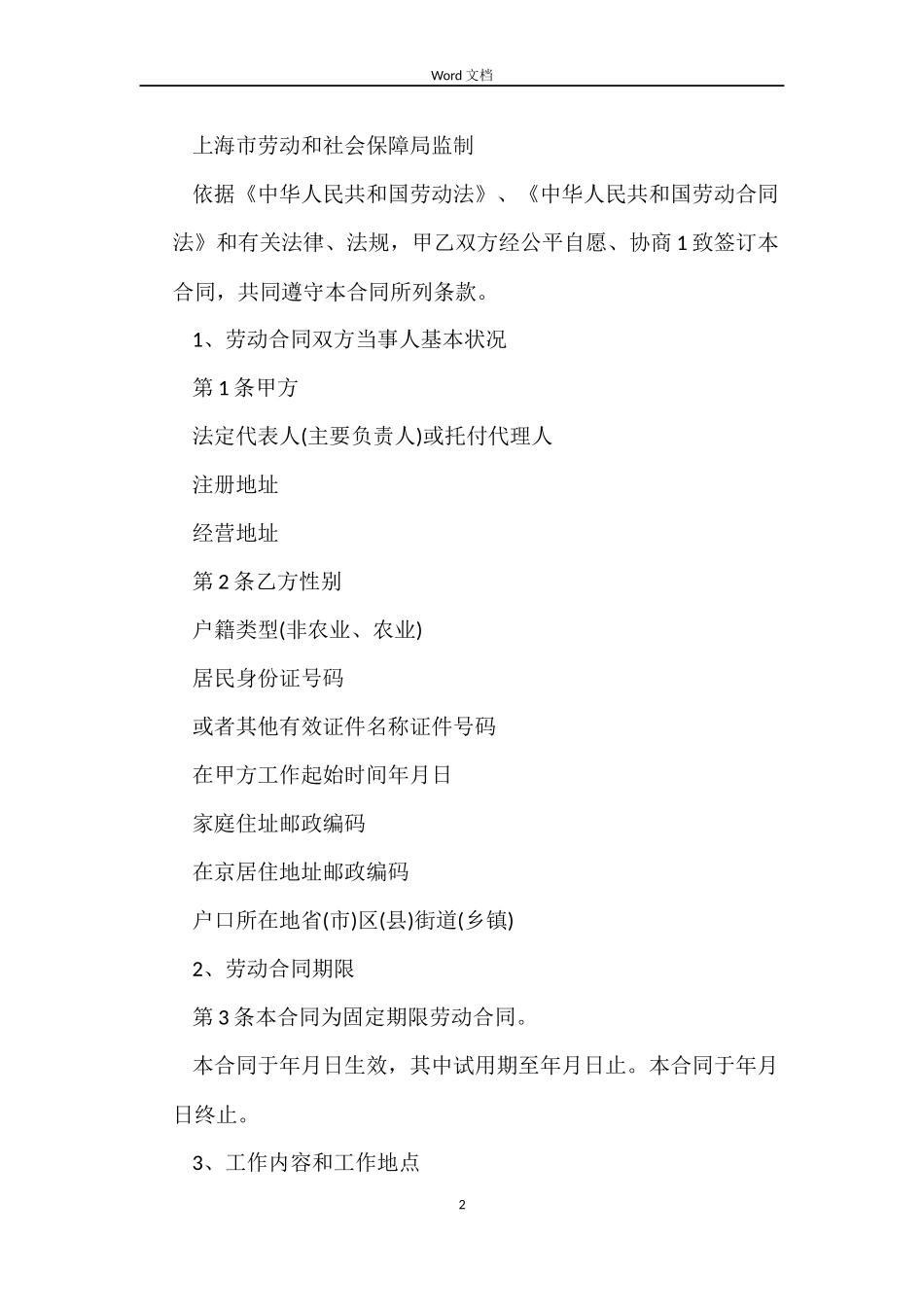 Word 文档

上海市劳动和社会保障局监制

依据《中华人民共和国劳动法》、《中华人民共和国劳动合同法》和有关法律、法规，甲乙双方经公平自愿、协商1致签订本合同，共同遵守本合同所列条款。

1、劳动合同双方当事人基本状况

第1条甲方

法定代表人(主要负责人)或托付代理人

注册地址

经营地址

第2条乙方性别

户籍类型(非农业、农业)

居民身份证号码

或者其他有效证件名称证件号码

在甲方工作起始时间年月日

家庭住址邮政编码

在京居住地址邮政编码

户口所在地省(市)区(县)街道(乡镇)

2、劳动合同期限

第3条本合同为固定期限劳动合同。

本合同于年月日生效，其中试用期至年月日止。本合同于年月日终止。

3、工作内容和工作地点

2